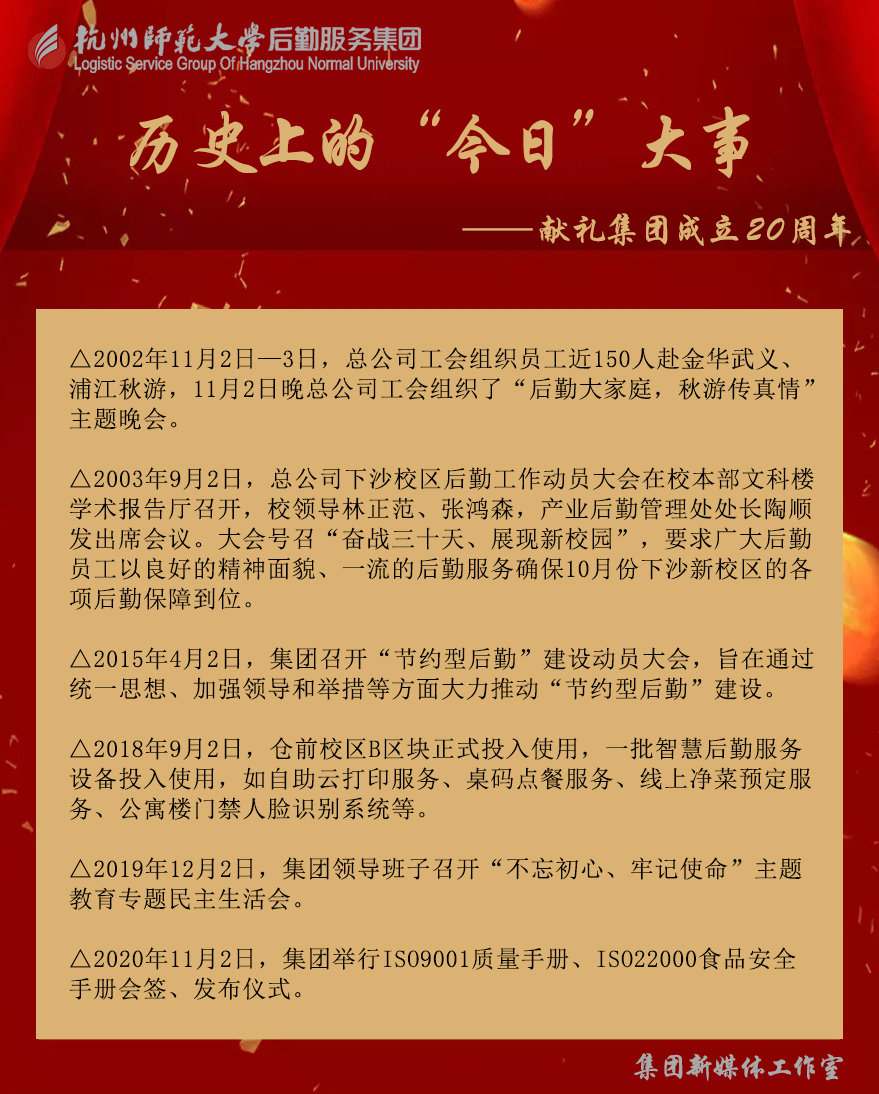 杭州師範大學后勤服务集团
Logistic Service Group Of Hangzhou Normal University

历史上的“今日”大事

——献礼集团成立20周年

△2002年11月2日—3日，总公司工会组织员工近150人赴金华武义、浦江秋游，11月2日晚总公司工会组织了“后勤大家庭，秋游传真情”主题晚会。

△2003年9月2日，总公司下沙校区后勤工作动员大会在校本部文科楼学术报告厅召开，校领导林正范、张鸿森，产业后勤管理处处长陶顺发出席会议。大会号召“奋战三十天、展现新校园”，要求广大后勤员工以良好的精神面貌、一流的后勤服务确保10月份下沙新校区的各项后勤保障到位。

△2015年4月2日，集团召开“节约型后勤”建设动员大会，旨在通过统一思想、加强领导和举措等方面大力推动“节约型后勤”建设。

△2018年9月2日，仓前校区B区块正式投入使用，一批智慧后勤服务设备投入使用，如自助云打印服务、桌码点餐服务、线上净菜预定服务、公寓楼门禁人脸识别系统等。

△2019年12月2日，集团领导班子召开“不忘初心、牢记使命”主题教育专题民主生活会。

△2020年11月2日，集团举行ISO9001质量手册、ISO22000食品安全手册会签、发布仪式。

集团新媒体工作室